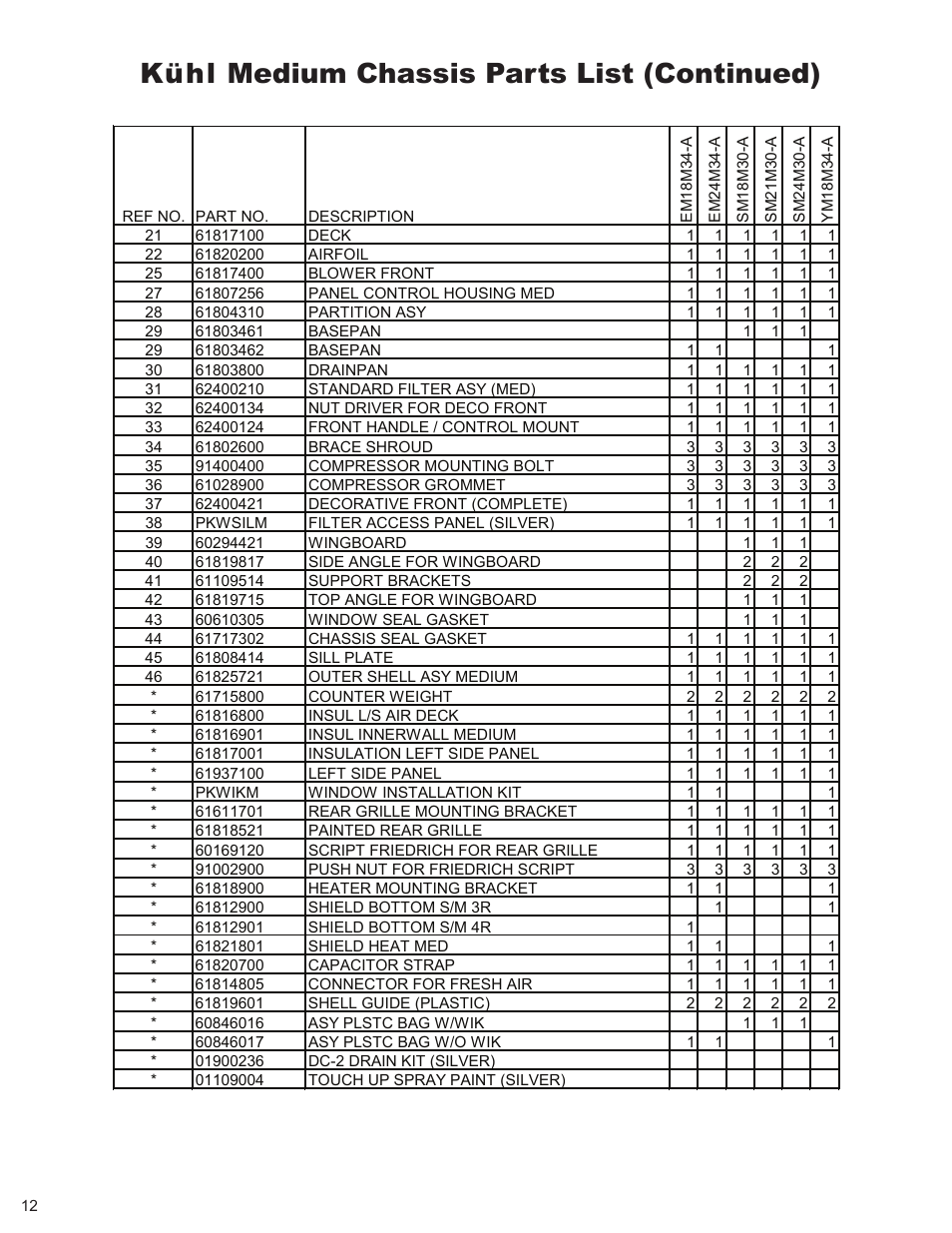 Kühl Medium Chassis Parts List (Continued)

| REF NO. | PART NO. | DESCRIPTION | EM18M34-A | EM24M34-A | SM18M30-A | SM21M30-A | SM24M30-A | YM18M34-A |
|---|---|---|---|---|---|---|---|---|
| 21 | 61817100 | DECK | 1 | 1 | 1 | 1 | 1 | 1 |
| 22 | 61820200 | AIRFOIL | 1 | 1 | 1 | 1 | 1 | 1 |
| 25 | 61817400 | BLOWER FRONT | 1 | 1 | 1 | 1 | 1 | 1 |
| 27 | 61807256 | PANEL CONTROL HOUSING MED | 1 | 1 | 1 | 1 | 1 | 1 |
| 28 | 61804310 | PARTITION ASY | 1 | 1 | 1 | 1 | 1 | 1 |
| 29 | 61803461 | BASEPAN | | | 1 | 1 | 1 | |
| 29 | 61803462 | BASEPAN | 1 | 1 | | | | 1 |
| 30 | 61803800 | DRAINPAN | 1 | 1 | 1 | 1 | 1 | 1 |
| 31 | 62400210 | STANDARD FILTER ASY (MED) | 1 | 1 | 1 | 1 | 1 | 1 |
| 32 | 62400134 | NUT DRIVER FOR DECO FRONT | 1 | 1 | 1 | 1 | 1 | 1 |
| 33 | 62400124 | FRONT HANDLE / CONTROL MOUNT | 1 | 1 | 1 | 1 | 1 | 1 |
| 34 | 61802600 | BRACE SHROUD | 3 | 3 | 3 | 3 | 3 | 3 |
| 35 | 91400400 | COMPRESSOR MOUNTING BOLT | 3 | 3 | 3 | 3 | 3 | 3 |
| 36 | 61028900 | COMPRESSOR GROMMET | 3 | 3 | 3 | 3 | 3 | 3 |
| 37 | 62400421 | DECORATIVE FRONT (COMPLETE) | 1 | 1 | 1 | 1 | 1 | 1 |
| 38 | PKWSILM | FILTER ACCESS PANEL (SILVER) | 1 | 1 | 1 | 1 | 1 | 1 |
| 39 | 60294421 | WINGBOARD | | | 1 | 1 | 1 | |
| 40 | 61819817 | SIDE ANGLE FOR WINGBOARD | | | 2 | 2 | 2 | |
| 41 | 61109514 | SUPPORT BRACKETS | | | 2 | 2 | 2 | |
| 42 | 61819715 | TOP ANGLE FOR WINGBOARD | | | 1 | 1 | 1 | |
| 43 | 60610305 | WINDOW SEAL GASKET | | | 1 | 1 | 1 | |
| 44 | 61717302 | CHASSIS SEAL GASKET | 1 | 1 | 1 | 1 | 1 | 1 |
| 45 | 61808414 | SILL PLATE | 1 | 1 | 1 | 1 | 1 | 1 |
| 46 | 61825721 | OUTER SHELL ASY MEDIUM | 1 | 1 | 1 | 1 | 1 | 1 |
| * | 61715800 | COUNTER WEIGHT | 2 | 2 | 2 | 2 | 2 | 2 |
| * | 61816800 | INSUL L/S AIR DECK | 1 | 1 | 1 | 1 | 1 | 1 |
| * | 61816901 | INSUL INNERWALL MEDIUM | 1 | 1 | 1 | 1 | 1 | 1 |
| * | 61817001 | INSULATION LEFT SIDE PANEL | 1 | 1 | 1 | 1 | 1 | 1 |
| * | 61937100 | LEFT SIDE PANEL | 1 | 1 | 1 | 1 | 1 | 1 |
| * | PKWIKM | WINDOW INSTALLATION KIT | 1 | 1 | | | | 1 |
| * | 61611701 | REAR GRILLE MOUNTING BRACKET | 1 | 1 | 1 | 1 | 1 | 1 |
| * | 61818521 | PAINTED REAR GRILLE | 1 | 1 | 1 | 1 | 1 | 1 |
| * | 60169120 | SCRIPT FRIEDRICH FOR REAR GRILLE | 1 | 1 | 1 | 1 | 1 | 1 |
| * | 91002900 | PUSH NUT FOR FRIEDRICH SCRIPT | 3 | 3 | 3 | 3 | 3 | 3 |
| * | 61818900 | HEATER MOUNTING BRACKET | 1 | 1 | | | | 1 |
| * | 61812900 | SHIELD BOTTOM S/M 3R | | 1 | | | | 1 |
| * | 61812901 | SHIELD BOTTOM S/M 4R | 1 | | | | | |
| * | 61821801 | SHIELD HEAT MED | 1 | 1 | | | | 1 |
| * | 61820700 | CAPACITOR STRAP | 1 | 1 | 1 | 1 | 1 | 1 |
| * | 61814805 | CONNECTOR FOR FRESH AIR | 1 | 1 | 1 | 1 | 1 | 1 |
| * | 61819601 | SHELL GUIDE (PLASTIC) | 2 | 2 | 2 | 2 | 2 | 2 |
| * | 60846016 | ASY PLSTC BAG W/WIK | | | 1 | 1 | 1 | |
| * | 60846017 | ASY PLSTC BAG W/O WIK | 1 | 1 | | | | 1 |
| * | 01900236 | DC-2 DRAIN KIT (SILVER) | | | | | | |
| * | 01109004 | TOUCH UP SPRAY PAINT (SILVER) | | | | | | |

12